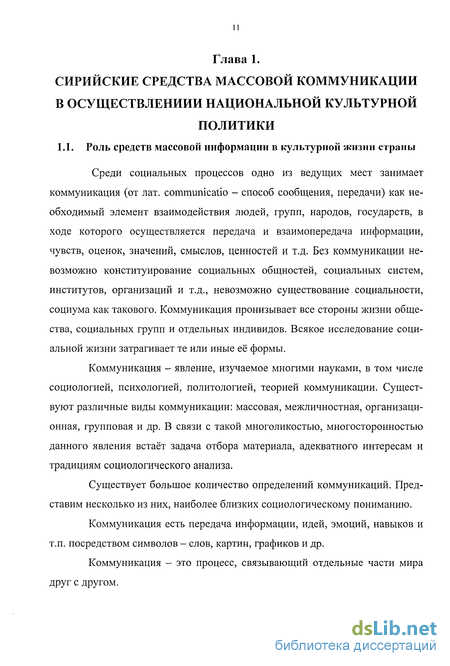 11

Глава 1.

СИРИЙСКИЕ СРЕДСТВА МАССОВОЙ КОММУНИКАЦИИ В ОСУЩЕСТВЛЕНИИИ НАЦИОНАЛЬНОЙ КУЛЬТУРНОЙ ПОЛИТИКИ

1.1. Роль средств массовой информации в культурной жизни страны

Среди социальных процессов одно из ведущих мест занимает коммуникация (от лат. communicatio – способ сообщения, передачи) как необходимый элемент взаимодействия людей, групп, народов, государств, в ходе которого осуществляется передача и взаимопередача информации, чувств, оценок, значений, смыслов, ценностей и т.д. Без коммуникации невозможно конституирование социальных общностей, социальных систем, институтов, организаций и т.д., невозможно существование социальности, социума как такового. Коммуникация пронизывает все стороны жизни общества, социальных групп и отдельных индивидов. Всякое исследование социальной жизни затрагивает те или иные её формы.

Коммуникация – явление, изучаемое многими науками, в том числе социологией, психологией, политологией, теорией коммуникации. Существуют различные виды коммуникации: массовая, межличностная, организационная, групповая и др. В связи с такой многоликостью, многосторонностью данного явления встаёт задача отбора материала, адекватного интересам и традициям социологического анализа.

Существует большое количество определений коммуникаций. Представим несколько из них, наиболее близких социологическому пониманию.

Коммуникация есть передача информации, идей, эмоций, навыков и т.п. посредством символов – слов, картин, графиков и др.

Коммуникация – это процесс, связывающий отдельные части мира друг с другом.

dsLib.net
библиотека диссертаций